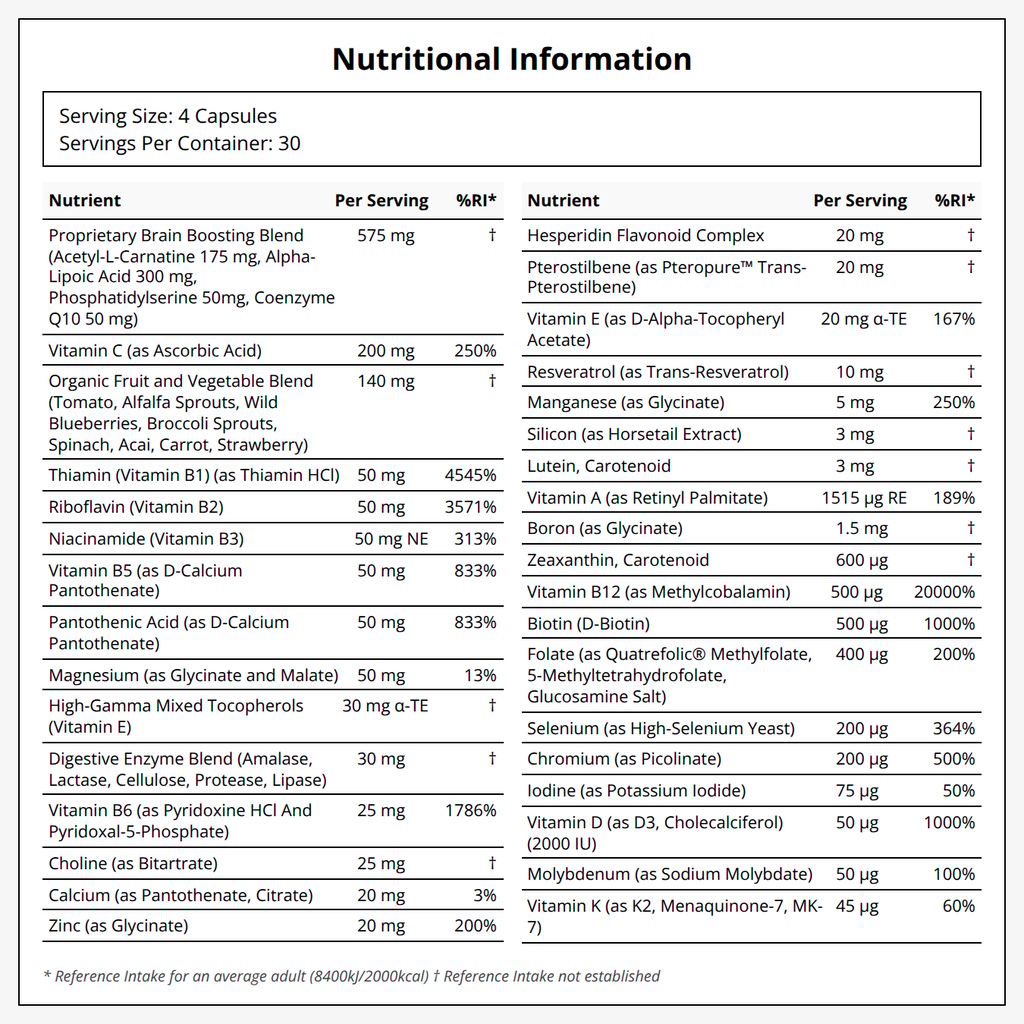 Nutritional Information

Serving Size: 4 Capsules
Servings Per Container: 30

| Nutrient | Per Serving | %RI* |
|---|---|---|
| Proprietary Brain Boosting Blend (Acetyl-L-Carnatine 175 mg, Alpha-Lipoic Acid 300 mg, Phosphatidylserine 50mg, Coenzyme Q10 50 mg) | 575 mg | † |
| Vitamin C (as Ascorbic Acid) | 200 mg | 250% |
| Organic Fruit and Vegetable Blend (Tomato, Alfalfa Sprouts, Wild Blueberries, Broccoli Sprouts, Spinach, Acai, Carrot, Strawberry) | 140 mg | † |
| Thiamin (Vitamin B1) (as Thiamin HCl) | 50 mg | 4545% |
| Riboflavin (Vitamin B2) | 50 mg | 3571% |
| Niacinamide (Vitamin B3) | 50 mg NE | 313% |
| Vitamin B5 (as D-Calcium Pantothenate) | 50 mg | 833% |
| Pantothenic Acid (as D-Calcium Pantothenate) | 50 mg | 833% |
| Magnesium (as Glycinate and Malate) | 50 mg | 13% |
| High-Gamma Mixed Tocopherols (Vitamin E) | 30 mg α-TE | † |
| Digestive Enzyme Blend (Amalase, Lactase, Cellulose, Protease, Lipase) | 30 mg | † |
| Vitamin B6 (as Pyridoxine HCl And Pyridoxal-5-Phosphate) | 25 mg | 1786% |
| Choline (as Bitartrate) | 25 mg | † |
| Calcium (as Pantothenate, Citrate) | 20 mg | 3% |
| Zinc (as Glycinate) | 20 mg | 200% |

| Nutrient | Per Serving | %RI* |
|---|---|---|
| Hesperidin Flavonoid Complex | 20 mg | † |
| Pterostilbene (as Pteropure™ Trans-Pterostilbene) | 20 mg | † |
| Vitamin E (as D-Alpha-Tocopheryl Acetate) | 20 mg α-TE | 167% |
| Resveratrol (as Trans-Resveratrol) | 10 mg | † |
| Manganese (as Glycinate) | 5 mg | 250% |
| Silicon (as Horsetail Extract) | 3 mg | † |
| Lutein, Carotenoid | 3 mg | † |
| Vitamin A (as Retinyl Palmitate) | 1515 µg RE | 189% |
| Boron (as Glycinate) | 1.5 mg | † |
| Zeaxanthin, Carotenoid | 600 µg | † |
| Vitamin B12 (as Methylcobalamin) | 500 µg | 20000% |
| Biotin (D-Biotin) | 500 µg | 1000% |
| Folate (as Quatrefolic® Methylfolate, 5-Methyltetrahydrofolate, Glucosamine Salt) | 400 µg | 200% |
| Selenium (as High-Selenium Yeast) | 200 µg | 364% |
| Chromium (as Picolinate) | 200 µg | 500% |
| Iodine (as Potassium Iodide) | 75 µg | 50% |
| Vitamin D (as D3, Cholecalciferol) (2000 IU) | 50 µg | 1000% |
| Molybdenum (as Sodium Molybdate) | 50 µg | 100% |
| Vitamin K (as K2, Menaquinone-7, MK-7) | 45 µg | 60% |

* Reference Intake for an average adult (8400kJ/2000kcal) † Reference Intake not established